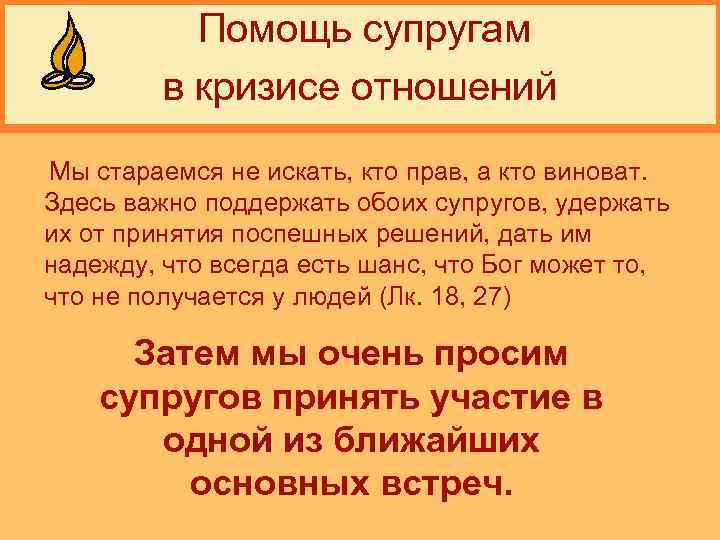 Помощь супругам в кризисе отношений

Мы стараемся не искать, кто прав, а кто виноват. Здесь важно поддержать обоих супругов, удержать их от принятия поспешных решений, дать им надежду, что всегда есть шанс, что Бог может то, что не получается у людей (Лк. 18, 27)

Затем мы очень просим супругов принять участие в одной из ближайших основных встреч.